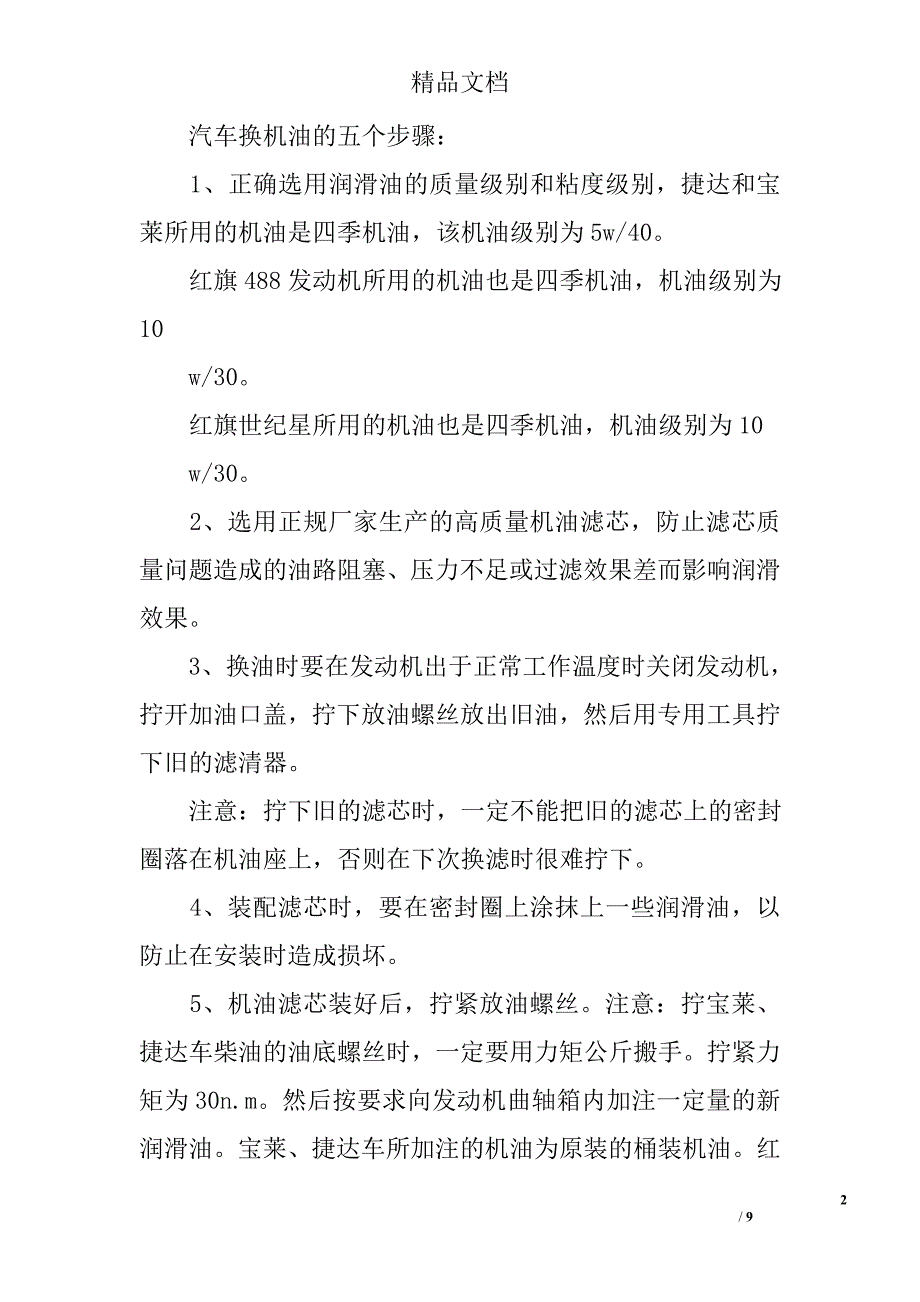 精品文档

汽车换机油的五个步骤：

1、正确选用润滑油的质量级别和粘度级别，捷达和宝莱所用的机油是四季机油，该机油级别为 5w/40。

红旗 488 发动机所用的机油也是四季机油，机油级别为 10

w/30。

红旗世纪星所用的机油也是四季机油，机油级别为 10 w/30。

2、选用正规厂家生产的高质量机油滤芯，防止滤芯质量问题造成的油路阻塞、压力不足或过滤效果差而影响润滑效果。

3、换油时要在发动机出于正常工作温度时关闭发动机，拧开加油口盖，拧下放油螺丝放出旧油，然后用专用工具拧下旧的滤清器。

注意：拧下旧的滤芯时，一定不能把旧的滤芯上的密封圈落在机油座上，否则在下次换滤时很难拧下。

4、装配滤芯时，要在密封圈上涂抹上一些润滑油，以防止在安装时造成损坏。

5、机油滤芯装好后，拧紧放油螺丝。注意：拧宝莱、捷达车柴油的油底螺丝时，一定要用力矩公斤搬手。拧紧力矩为 30n.m。然后按要求向发动机曲轴箱内加注一定量的新润滑油。宝莱、捷达车所加注的机油为原装的桶装机油。红

2

/ 9